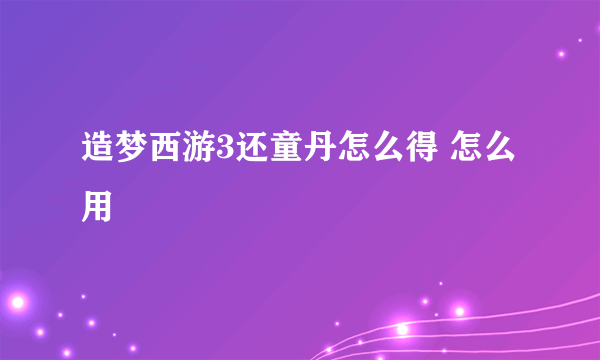 造梦西游3还童丹怎么得 怎么用